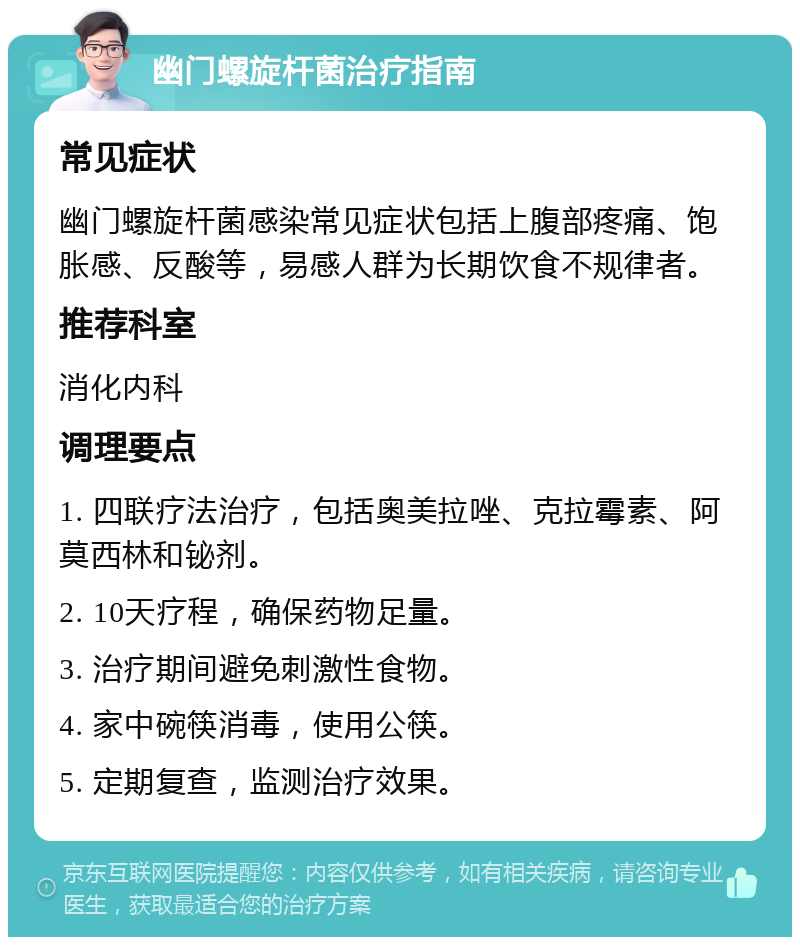 幽门螺旋杆菌治疗指南

常见症状

幽门螺旋杆菌感染常见症状包括上腹部疼痛、饱胀感、反酸等，易感人群为长期饮食不规律者。

推荐科室

消化内科

调理要点

1. 四联疗法治疗，包括奥美拉唑、克拉霉素、阿莫西林和铋剂。

2. 10天疗程，确保药物足量。

3. 治疗期间避免刺激性食物。

4. 家中碗筷消毒，使用公筷。

5. 定期复查，监测治疗效果。

京东互联网医院提醒您：内容仅供参考，如有相关疾病，请咨询专业医生，获取最适合您的治疗方案